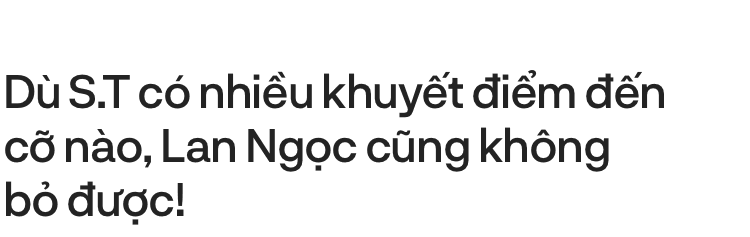 Dù S.T có nhiều khuyết điểm đến cỡ nào, Lan Ngọc cũng không bỏ được!